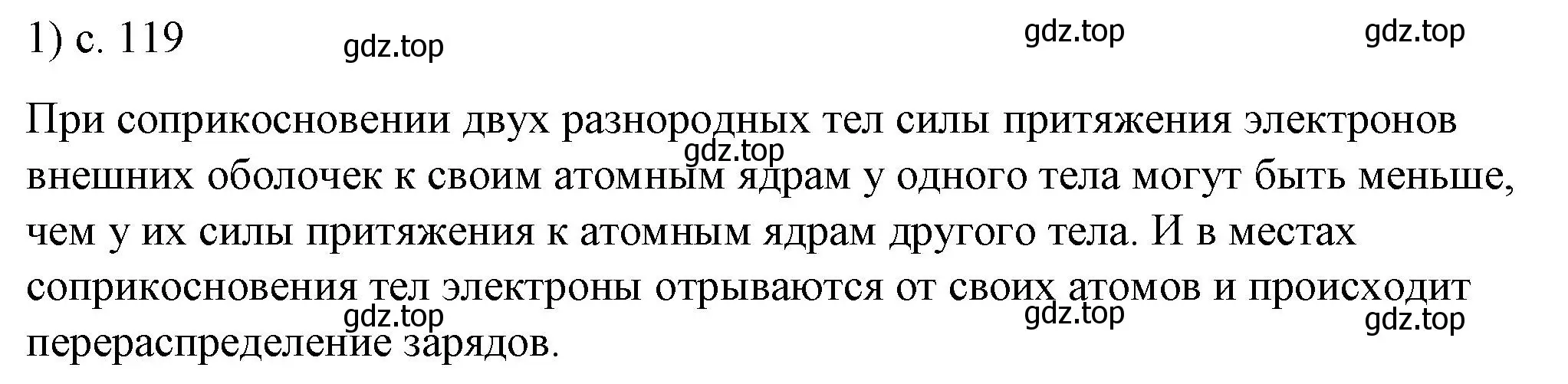 1) с. 119

gdz.top gdz.top gdz.top

При соприкосновении двух разнородных тел силы притяжения электронов внешних оболочек к своим атомным ядрам у одного тела могут быть меньше, чем у их силы притяжения к атомным ядрам другого тела. И в местах соприкосновения тел электроны отрываются от своих атомов и происходит перераспределение зарядов.

gdz.top

gdz.top gdz.top gdz.top